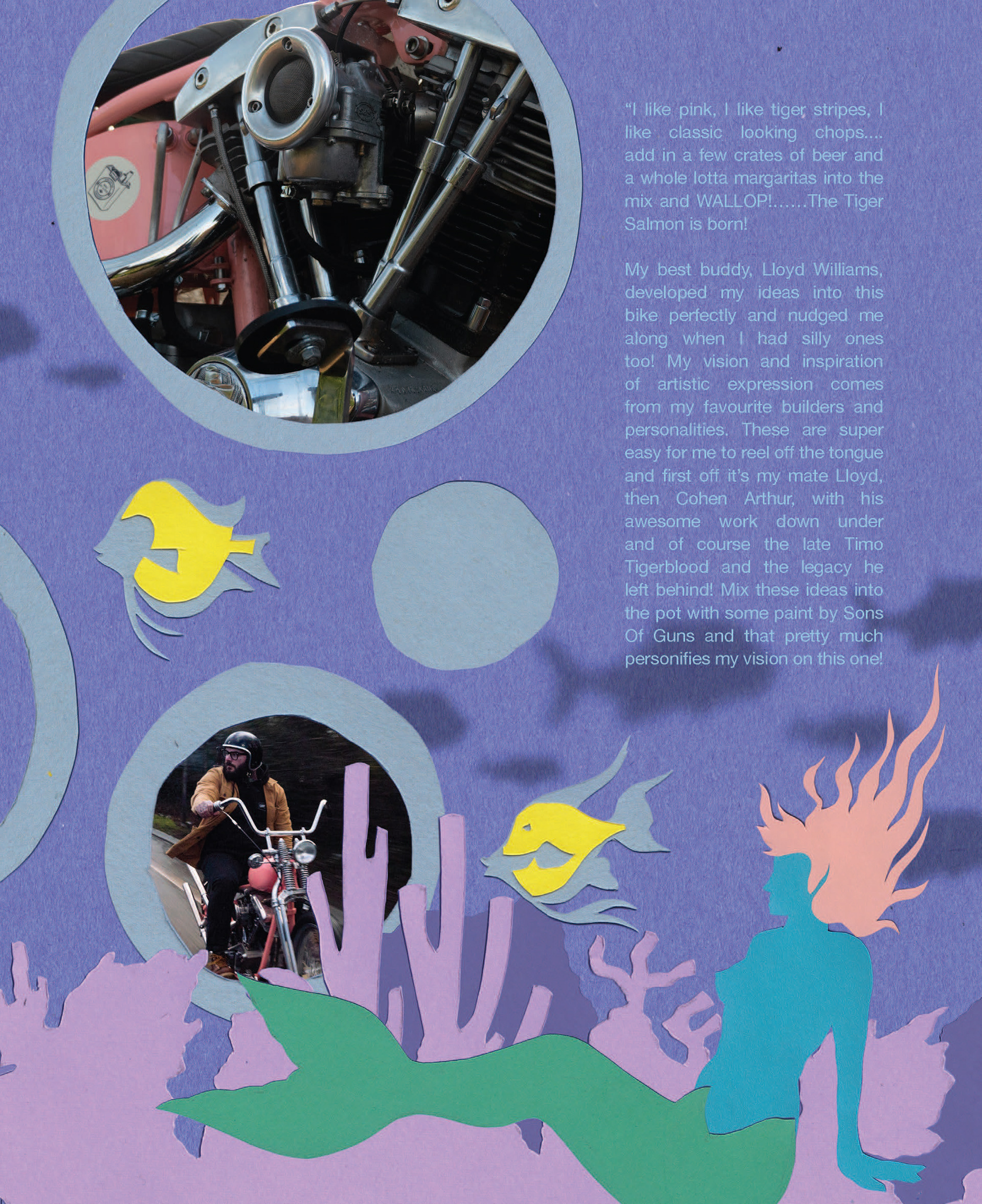 "I like pink, I like tiger stripes, I like classic looking chops.... add in a few crates of beer and a whole lotta margaritas into the mix and WALLOP!......The Tiger Salmon is born!

My best buddy, Lloyd Williams, developed my ideas into this bike perfectly and nudged me along when I had silly ones too! My vision and inspiration of artistic expression comes from my favourite builders and personalities. These are super easy for me to reel off the tongue and first off it's my mate Lloyd, then Cohen Arthur, with his awesome work down under and of course the late Timo Tigerblood and the legacy he left behind! Mix these ideas into the pot with some paint by Sons Of Guns and that pretty much personifies my vision on this one!